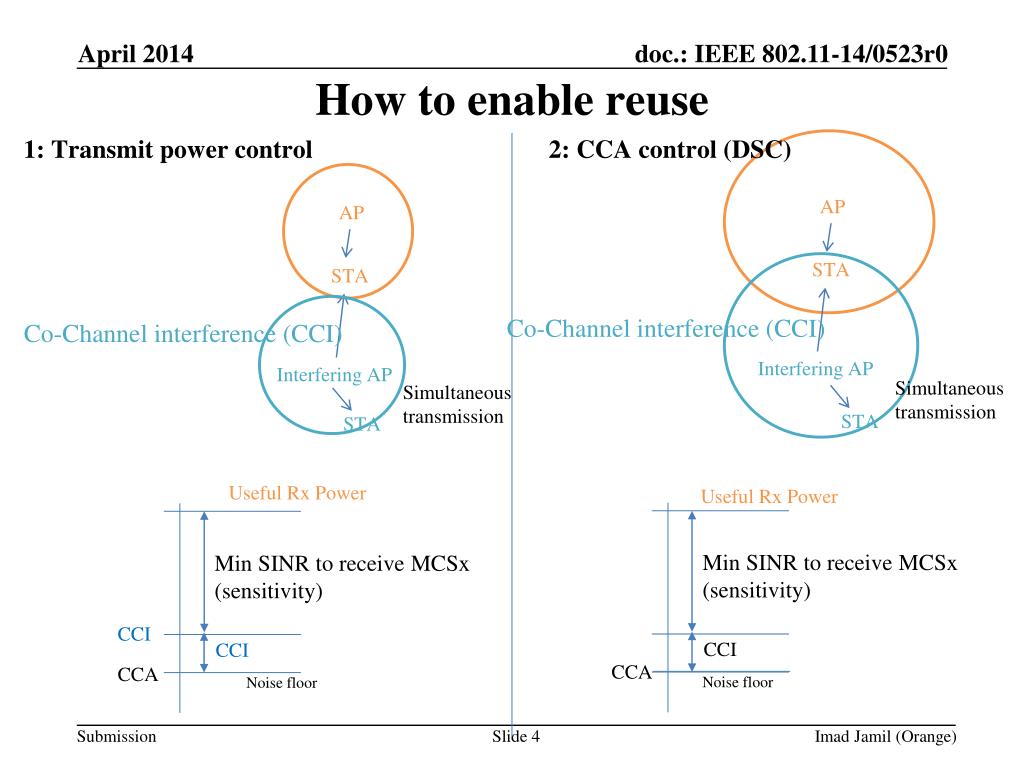 April 2014

doc.: IEEE 802.11-14/0523r0

How to enable reuse

1: Transmit power control

AP

STA

Co-Channel interference (CCI)

Interfering AP

STA

Simultaneous transmission

Useful Rx Power

Min SINR to receive MCSx (sensitivity)

CCI

CCI

CCA

Noise floor

2: CCA control (DSC)

AP

STA

Co-Channel interference (CCI)

Interfering AP

STA

Simultaneous transmission

Useful Rx Power

Min SINR to receive MCSx (sensitivity)

CCI

CCA

Noise floor

Submission

Slide 4

Imad Jamil (Orange)